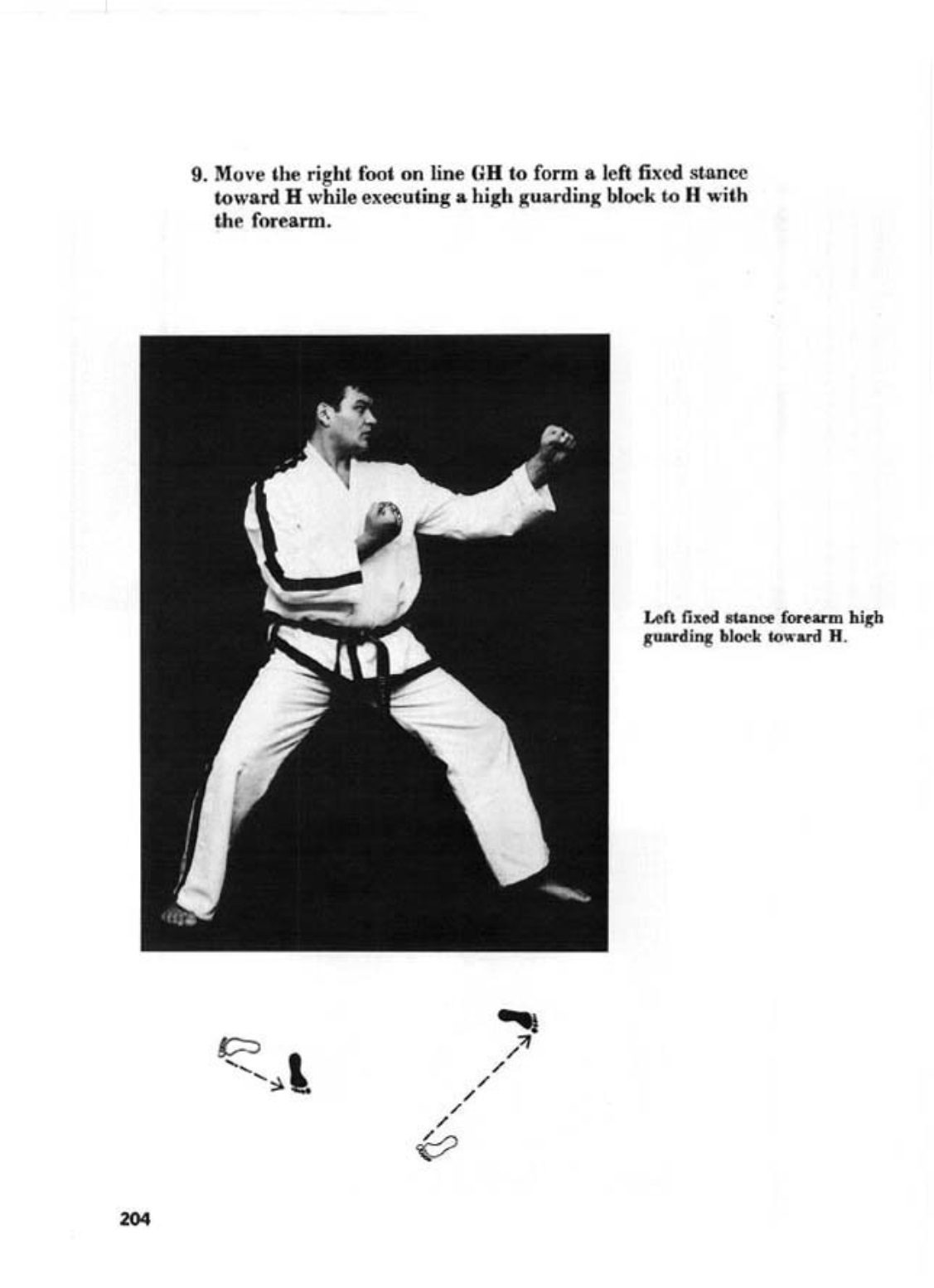 9. Move the right foot on line GH to form a left fixed stance toward H while executing a high guarding block to H with the forearm.

Left fixed stance forearm high guarding block toward H.

204